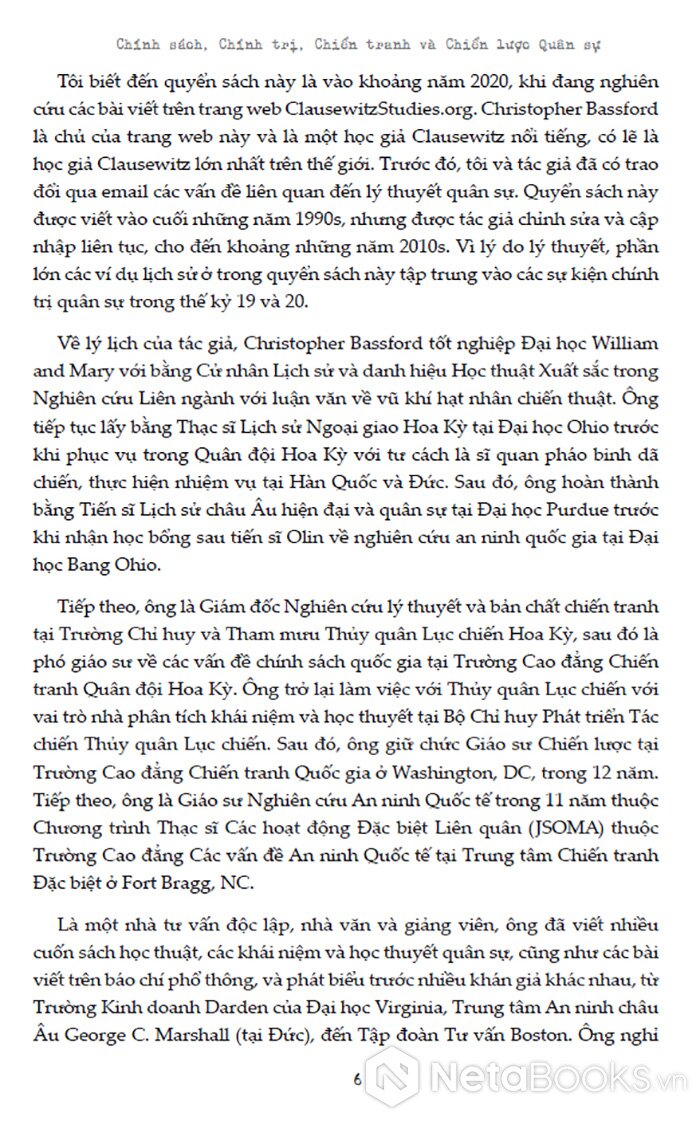 Chính sách, Chính trị, Chiến tranh và Chiến lược Quân sự

Tôi biết đến quyển sách này là vào khoảng năm 2020, khi đang nghiên cứu các bài viết trên trang web ClausewitzStudies.org. Christopher Bassford là chủ của trang web này và là một học giả Clausewitz nổi tiếng, có lẽ là học giả Clausewitz lớn nhất trên thế giới. Trước đó, tôi và tác giả đã có trao đổi qua email các vấn đề liên quan đến lý thuyết quân sự. Quyển sách này được viết vào cuối những năm 1990s, nhưng được tác giả chỉnh sửa và cập nhập liên tục, cho đến khoảng những năm 2010s. Vì lý do lý thuyết, phần lớn các ví dụ lịch sử ở trong quyển sách này tập trung vào các sự kiện chính trị quân sự trong thế kỷ 19 và 20.

Về lý lịch của tác giả, Christopher Bassford tốt nghiệp Đại học William and Mary với bằng Cử nhân Lịch sử và danh hiệu Học thuật Xuất sắc trong Nghiên cứu Liên ngành với luận văn về vũ khí hạt nhân chiến thuật. Ông tiếp tục lấy bằng Thạc sĩ Lịch sử Ngoại giao Hoa Kỳ tại Đại học Ohio trước khi phục vụ trong Quân đội Hoa Kỳ với tư cách là sĩ quan pháo binh dã chiến, thực hiện nhiệm vụ tại Hàn Quốc và Đức. Sau đó, ông hoàn thành bằng Tiến sĩ Lịch sử châu Âu hiện đại và quân sự tại Đại học Purdue trước khi nhận học bổng sau tiến sĩ Olin về nghiên cứu an ninh quốc gia tại Đại học Bang Ohio.

Tiếp theo, ông là Giám đốc Nghiên cứu lý thuyết và bản chất chiến tranh tại Trường Chỉ huy và Tham mưu Thủy quân Lục chiến Hoa Kỳ, sau đó là phó giáo sư về các vấn đề chính sách quốc gia tại Trường Cao đẳng Chiến tranh Quân đội Hoa Kỳ. Ông trở lại làm việc với Thủy quân Lục chiến với vai trò nhà phân tích khái niệm và học thuyết tại Bộ Chỉ huy Phát triển Tác chiến Thủy quân Lục chiến. Sau đó, ông giữ chức Giáo sư Chiến lược tại Trường Cao đẳng Chiến tranh Quốc gia ở Washington, DC, trong 12 năm. Tiếp theo, ông là Giáo sư Nghiên cứu An ninh Quốc tế trong 11 năm thuộc Chương trình Thạc sĩ Các hoạt động Đặc biệt Liên quân (JSOMA) thuộc Trường Cao đẳng Các vấn đề An ninh Quốc tế tại Trung tâm Chiến tranh Đặc biệt ở Fort Bragg, NC.

Là một nhà tư vấn độc lập, nhà văn và giảng viên, ông đã viết nhiều cuốn sách học thuật, các khái niệm và học thuyết quân sự, cũng như các bài viết trên báo chí phổ thông, và phát biểu trước nhiều khán giả khác nhau, từ Trường Kinh doanh Darden của Đại học Virginia, Trung tâm An ninh châu Âu George C. Marshall (tại Đức), đến Tập đoàn Tư vấn Boston. Ông nghỉ

6

NetaBooks.vn